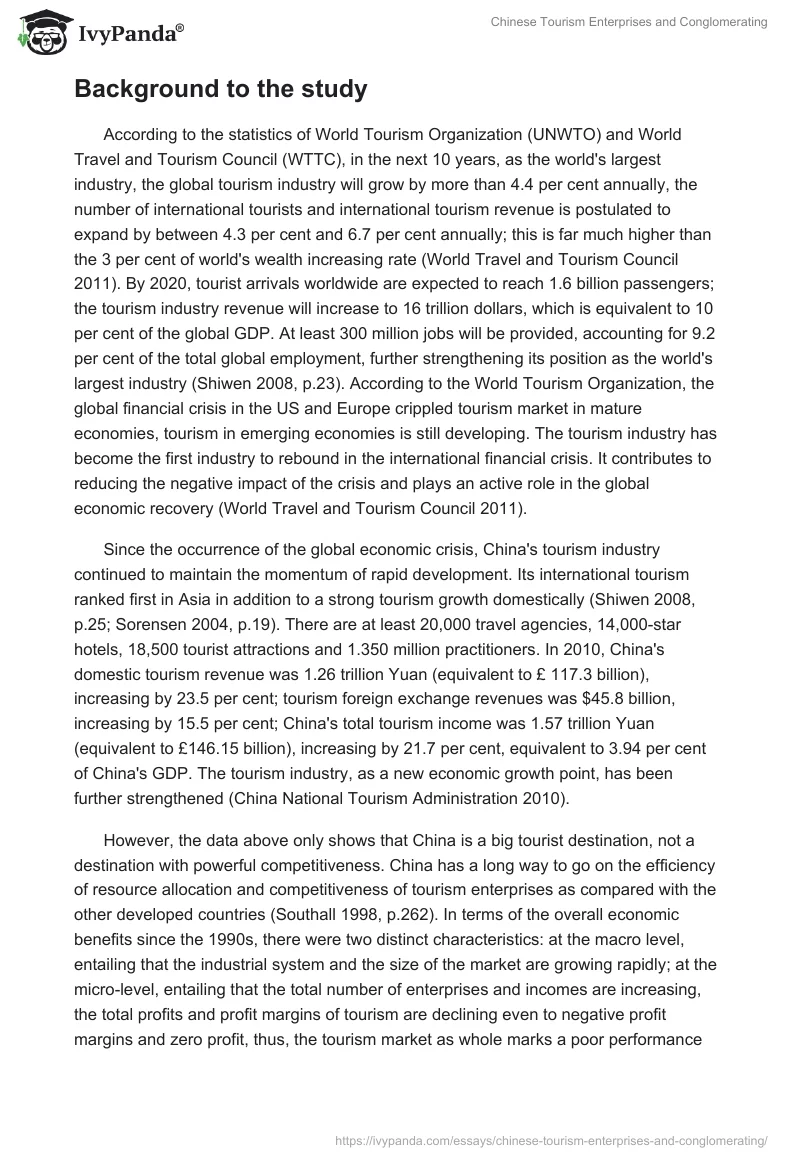 IvyPanda®

Chinese Tourism Enterprises and Conglomerating

Background to the study

According to the statistics of World Tourism Organization (UNWTO) and World Travel and Tourism Council (WTTC), in the next 10 years, as the world's largest industry, the global tourism industry will grow by more than 4.4 per cent annually, the number of international tourists and international tourism revenue is postulated to expand by between 4.3 per cent and 6.7 per cent annually; this is far much higher than the 3 per cent of world's wealth increasing rate (World Travel and Tourism Council 2011). By 2020, tourist arrivals worldwide are expected to reach 1.6 billion passengers; the tourism industry revenue will increase to 16 trillion dollars, which is equivalent to 10 per cent of the global GDP. At least 300 million jobs will be provided, accounting for 9.2 per cent of the total global employment, further strengthening its position as the world's largest industry (Shiwen 2008, p.23). According to the World Tourism Organization, the global financial crisis in the US and Europe crippled tourism market in mature economies, tourism in emerging economies is still developing. The tourism industry has become the first industry to rebound in the international financial crisis. It contributes to reducing the negative impact of the crisis and plays an active role in the global economic recovery (World Travel and Tourism Council 2011).

Since the occurrence of the global economic crisis, China's tourism industry continued to maintain the momentum of rapid development. Its international tourism ranked first in Asia in addition to a strong tourism growth domestically (Shiwen 2008, p.25; Sorensen 2004, p.19). There are at least 20,000 travel agencies, 14,000-star hotels, 18,500 tourist attractions and 1.350 million practitioners. In 2010, China's domestic tourism revenue was 1.26 trillion Yuan (equivalent to £ 117.3 billion), increasing by 23.5 per cent; tourism foreign exchange revenues was $45.8 billion, increasing by 15.5 per cent; China's total tourism income was 1.57 trillion Yuan (equivalent to £146.15 billion), increasing by 21.7 per cent, equivalent to 3.94 per cent of China's GDP. The tourism industry, as a new economic growth point, has been further strengthened (China National Tourism Administration 2010).

However, the data above only shows that China is a big tourist destination, not a destination with powerful competitiveness. China has a long way to go on the efficiency of resource allocation and competitiveness of tourism enterprises as compared with the other developed countries (Southall 1998, p.262). In terms of the overall economic benefits since the 1990s, there were two distinct characteristics: at the macro level, entailing that the industrial system and the size of the market are growing rapidly; at the micro-level, entailing that the total number of enterprises and incomes are increasing, the total profits and profit margins of tourism are declining even to negative profit margins and zero profit, thus, the tourism market as whole marks a poor performance

https://ivypanda.com/essays/chinese-tourism-enterprises-and-conglomerating/